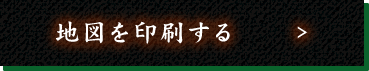 地図を印刷する >